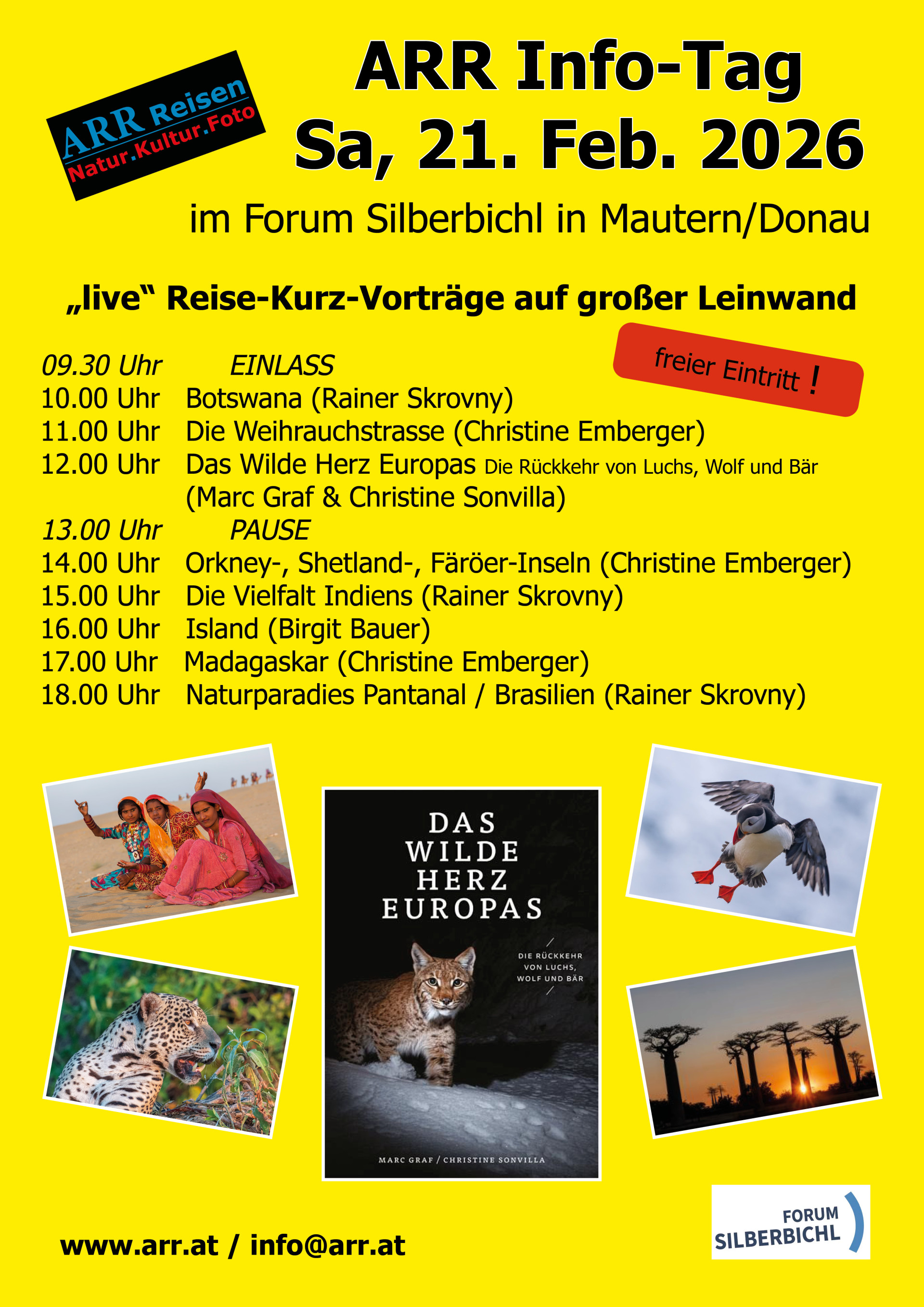 ARR Reisen
Natur.Kultur.Foto

ARR Info-Tag
Sa, 21. Feb. 2026

im Forum Silberbichl in Mautern/Donau

„live“ Reise-Kurz-Vorträge auf großer Leinwand

freier Eintritt !

09.30 Uhr EINLASS
10.00 Uhr Botswana (Rainer Skrovny)
11.00 Uhr Die Weihrauchstrasse (Christine Emberger)
12.00 Uhr Das Wilde Herz Europas Die Rückkehr von Luchs, Wolf und Bär (Marc Graf & Christine Sonvilla)
13.00 Uhr PAUSE
14.00 Uhr Orkney-, Shetland-, Färöer-Inseln (Christine Emberger)
15.00 Uhr Die Vielfalt Indiens (Rainer Skrovny)
16.00 Uhr Island (Birgit Bauer)
17.00 Uhr Madagaskar (Christine Emberger)
18.00 Uhr Naturparadies Pantanal / Brasilien (Rainer Skrovny)

DAS WILDE HERZ EUROPAS
DIE RÜCKKEHR VON LUCHS, WOLF UND BÄR
MARC GRAF / CHRISTINE SONVILLA

www.arr.at / info@arr.at

FORUM SILBERBICHL